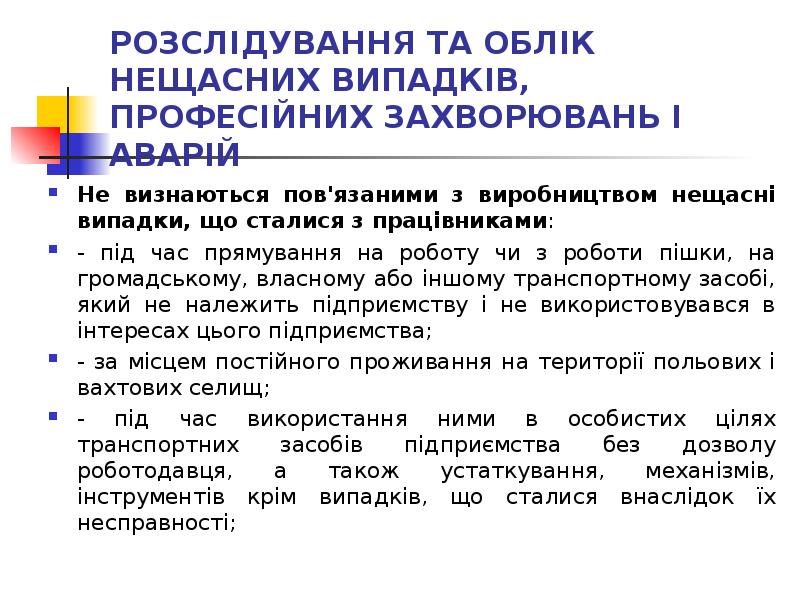 РОЗСЛІДУВАННЯ ТА ОБЛІК НЕЩАСНИХ ВИПАДКІВ, ПРОФЕСІЙНИХ ЗАХВОРЮВАНЬ І АВАРІЙ

Не визнаються пов'язаними з виробництвом нещасні випадки, що сталися з працівниками:

- під час прямування на роботу чи з роботи пішки, на громадському, власному або іншому транспортному засобі, який не належить підприємству і не використовувався в інтересах цього підприємства;

- за місцем постійного проживання на території польових і вахтових селищ;

- під час використання ними в особистих цілях транспортних засобів підприємства без дозволу роботодавця, а також устаткування, механізмів, інструментів крім випадків, що сталися внаслідок їх несправності;